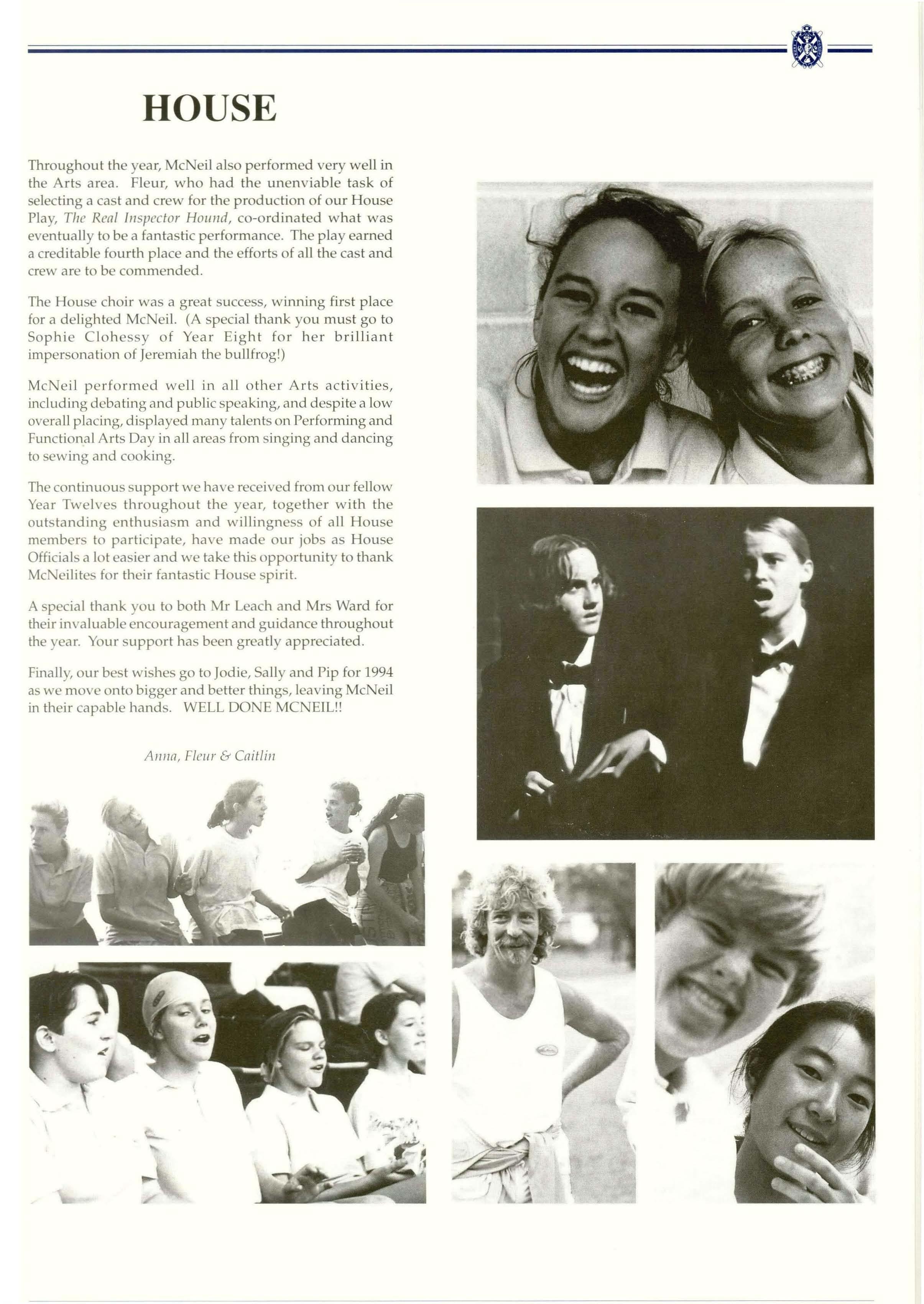 HOUSE

Throughout the year, McNeil also performed very well in the Arts area. Fleur, who had the unenviable task of selecting a cast and crew for the production of our House Play, The Real Inspector Hound, co-ordinated what was eventually to be a fantastic performance. The play earned a creditable fourth place and the efforts of all the cast and crew are to be commended.

The House choir was a great success, winning first place for a delighted McNeil. (A special thank you must go to Sophie Clohessy of Year Eight for her brilliant impersonation of Jeremiah the bullfrog!)

McNeil performed well in all other Arts activities, including debating and public speaking, and despite a low overall placing, displayed many talents on Performing and Functional Arts Day in all areas from singing and dancing to sewing and cooking.

The continuous support we have received from our fellow Year Twelves throughout the year, together with the outstanding enthusiasm and willingness of all House members to participate, have made our jobs as House Officials a lot easier and we take this opportunity to thank McNeilites for their fantastic House spirit.

A special thank you to both Mr Leach and Mrs Ward for their invaluable encouragement and guidance throughout the year. Your support has been greatly appreciated.

Finally, our best wishes go to Jodie, Sally and Pip for 1994 as we move onto bigger and better things, leaving McNeil in their capable hands. WELL DONE MCNEIL!!

Anna, Fleur & Caitlin